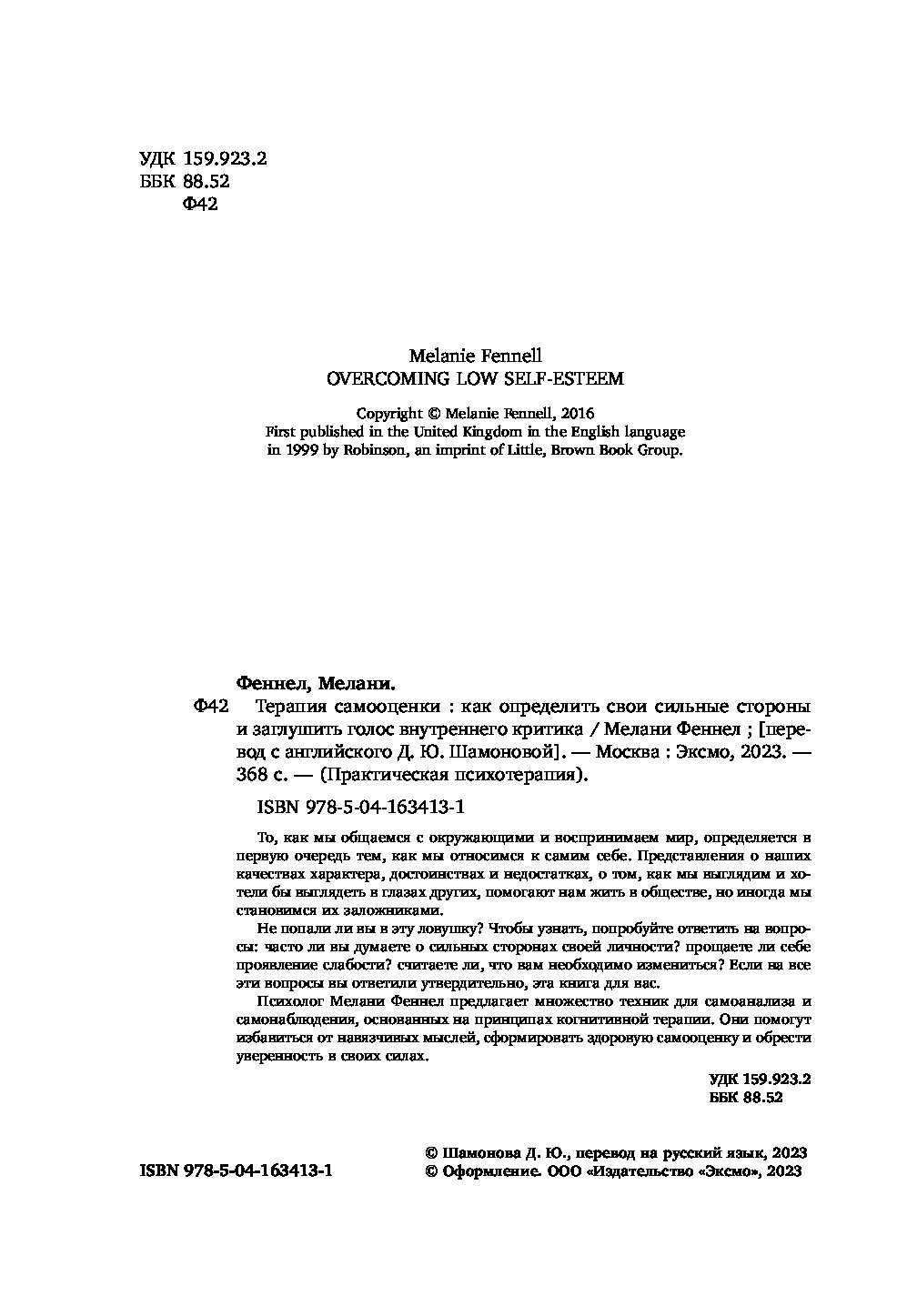 УДК 159.923.2
ББК 88.52
Ф42

Melanie Fennell
OVERCOMING LOW SELF-ESTEEM

Copyright © Melanie Fennell, 2016
First published in the United Kingdom in the English language in 1999 by Robinson, an imprint of Little, Brown Book Group.

Феннел, Мелани.
Ф42 Терапия самооценки : как определить свои сильные стороны и заглушить голос внутреннего критика / Мелани Феннел ; [перевод с английского Д. Ю. Шамоновой]. — Москва : Эксмо, 2023. — 368 с. — (Практическая психотерапия).

ISBN 978-5-04-163413-1

То, как мы общаемся с окружающими и воспринимаем мир, определяется в первую очередь тем, как мы относимся к самим себе. Представления о наших качествах характера, достоинствах и недостатках, о том, как мы выглядим и хотели бы выглядеть в глазах других, помогают нам жить в обществе, но иногда мы становимся их заложниками.

Не попали ли вы в эту ловушку? Чтобы узнать, попробуйте ответить на вопросы: часто ли вы думаете о сильных сторонах своей личности? прощаете ли себе проявление слабости? считаете ли, что вам необходимо измениться? Если на все эти вопросы вы ответили утвердительно, эта книга для вас.

Психолог Мелани Феннел предлагает множество техник для самоанализа и самонаблюдения, основанных на принципах когнитивной терапии. Они помогут избавиться от навязчивых мыслей, сформировать здоровую самооценку и обрести уверенность в своих силах.

УДК 159.923.2
ББК 88.52

ISBN 978-5-04-163413-1

© Шамонова Д. Ю., перевод на русский язык, 2023
© Оформление. ООО «Издательство «Эксмо», 2023